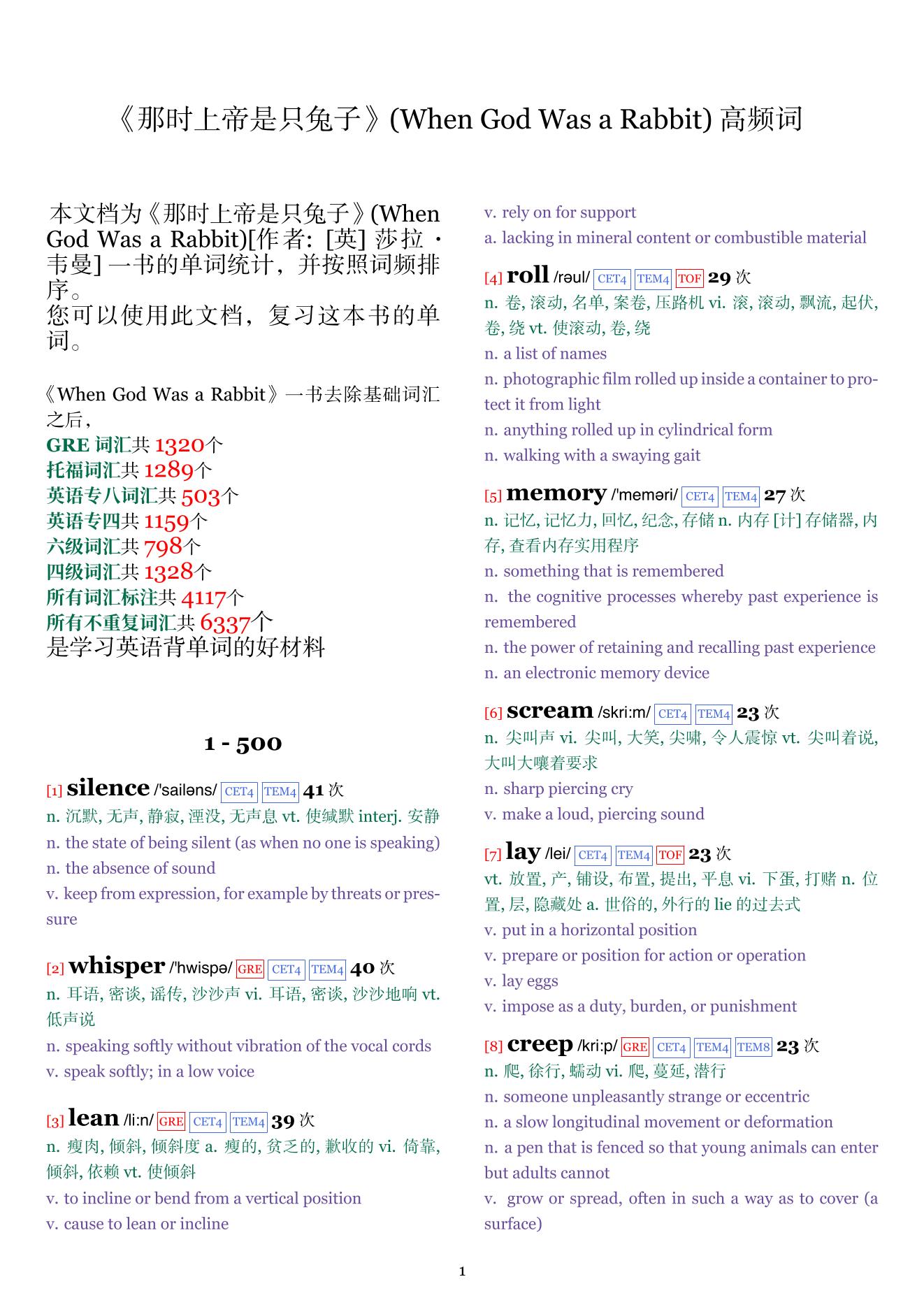 《那时上帝是只兔子》(When God Was a Rabbit) 高频词

本文档为《那时上帝是只兔子》(When God Was a Rabbit)[作者: [英] 莎拉 · 韦曼] 一书的单词统计，并按照词频排序。
您可以使用此文档，复习这本书的单词。

《When God Was a Rabbit》一书去除基础词汇之后，
GRE 词汇共 1320个
托福词汇共 1289个
英语专八词汇共 503个
英语专四共 1159个
六级词汇共 798个
四级词汇共 1328个
所有词汇标注共 4117个
所有不重复词汇共 6337个
是学习英语背单词的好材料

1 - 500

[1] silence /'sailəns/ CET4 TEM4 41 次
n. 沉默, 无声, 静寂, 湮没, 无声息 vt. 使缄默 interj. 安静
n. the state of being silent (as when no one is speaking)
n. the absence of sound
v. keep from expression, for example by threats or pressure

[2] whisper /'hwispə/ GRE CET4 TEM4 40 次
n. 耳语, 密谈, 谣传, 沙沙声 vi. 耳语, 密谈, 沙沙地响 vt. 低声说
n. speaking softly without vibration of the vocal cords
v. speak softly; in a low voice

[3] lean /li:n/ GRE CET4 TEM4 39 次
n. 瘦肉, 倾斜, 倾斜度 a. 瘦的, 贫乏的, 歉收的 vi. 倚靠, 倾斜, 依赖 vt. 使倾斜
v. to incline or bend from a vertical position
v. cause to lean or incline
v. rely on for support
a. lacking in mineral content or combustible material

[4] roll /rəul/ CET4 TEM4 TOF 29 次
n. 卷, 滚动, 名单, 案卷, 压路机 vi. 滚, 滚动, 飘流, 起伏, 卷, 绕 vt. 使滚动, 卷, 绕
n. a list of names
n. photographic film rolled up inside a container to protect it from light
n. anything rolled up in cylindrical form
n. walking with a swaying gait

[5] memory /'meməri/ CET4 TEM4 27 次
n. 记忆, 记忆力, 回忆, 纪念, 存储 n. 内存 [计] 存储器, 内存, 查看内存实用程序
n. something that is remembered
n. the cognitive processes whereby past experience is remembered
n. the power of retaining and recalling past experience
n. an electronic memory device

[6] scream /skri:m/ CET4 TEM4 23 次
n. 尖叫声 vi. 尖叫, 大笑, 尖啸, 令人震惊 vt. 尖叫着说, 大叫大嚷着要求
n. sharp piercing cry
v. make a loud, piercing sound

[7] lay /lei/ CET4 TEM4 TOF 23 次
vt. 放置, 产, 铺设, 布置, 提出, 平息 vi. 下蛋, 打赌 n. 位置, 层, 隐藏处 a. 世俗的, 外行的 lie 的过去式
v. put in a horizontal position
v. prepare or position for action or operation
v. lay eggs
v. impose as a duty, burden, or punishment

[8] creep /kri:p/ GRE CET4 TEM4 TEM8 23 次
n. 爬, 徐行, 蠕动 vi. 爬, 蔓延, 潜行
n. someone unpleasantly strange or eccentric
n. a slow longitudinal movement or deformation
n. a pen that is fenced so that young animals can enter but adults cannot
v. grow or spread, often in such a way as to cover (a surface)

1